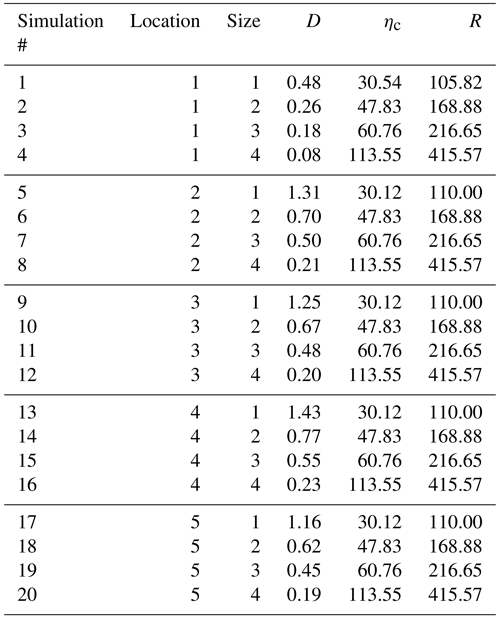 | Simulation # | Location | Size | $D$ | $\eta_c$ | $R$ |
|---|---|---|---|---|---|
| 1 | 1 | 1 | 0.48 | 30.54 | 105.82 |
| 2 | 1 | 2 | 0.26 | 47.83 | 168.88 |
| 3 | 1 | 3 | 0.18 | 60.76 | 216.65 |
| 4 | 1 | 4 | 0.08 | 113.55 | 415.57 |
| 5 | 2 | 1 | 1.31 | 30.12 | 110.00 |
| 6 | 2 | 2 | 0.70 | 47.83 | 168.88 |
| 7 | 2 | 3 | 0.50 | 60.76 | 216.65 |
| 8 | 2 | 4 | 0.21 | 113.55 | 415.57 |
| 9 | 3 | 1 | 1.25 | 30.12 | 110.00 |
| 10 | 3 | 2 | 0.67 | 47.83 | 168.88 |
| 11 | 3 | 3 | 0.48 | 60.76 | 216.65 |
| 12 | 3 | 4 | 0.20 | 113.55 | 415.57 |
| 13 | 4 | 1 | 1.43 | 30.12 | 110.00 |
| 14 | 4 | 2 | 0.77 | 47.83 | 168.88 |
| 15 | 4 | 3 | 0.55 | 60.76 | 216.65 |
| 16 | 4 | 4 | 0.23 | 113.55 | 415.57 |
| 17 | 5 | 1 | 1.16 | 30.12 | 110.00 |
| 18 | 5 | 2 | 0.62 | 47.83 | 168.88 |
| 19 | 5 | 3 | 0.45 | 60.76 | 216.65 |
| 20 | 5 | 4 | 0.19 | 113.55 | 415.57 |